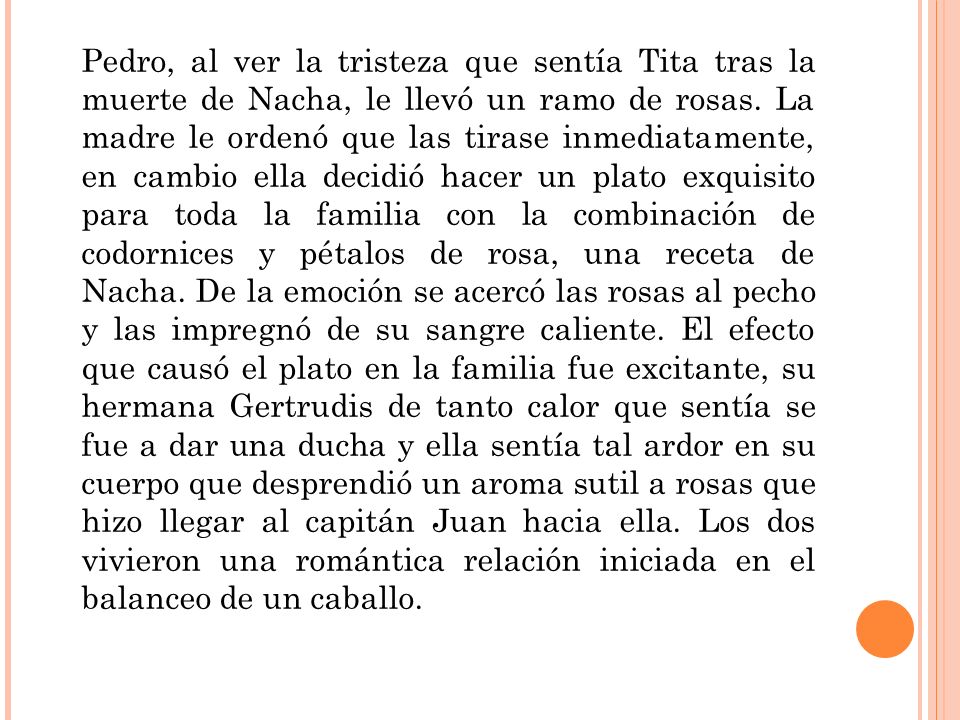 Pedro, al ver la tristeza que sentía Tita tras la muerte de Nacha, le llevó un ramo de rosas. La madre le ordenó que las tirase inmediatamente, en cambio ella decidió hacer un plato exquisito para toda la familia con la combinación de codornices y pétalos de rosa, una receta de Nacha. De la emoción se acercó las rosas al pecho y las impregnó de su sangre caliente. El efecto que causó el plato en la familia fue excitante, su hermana Gertrudis de tanto calor que sentía se fue a dar una ducha y ella sentía tal ardor en su cuerpo que desprendió un aroma sutil a rosas que hizo llegar al capitán Juan hacia ella. Los dos vivieron una romántica relación iniciada en el balanceo de un caballo.